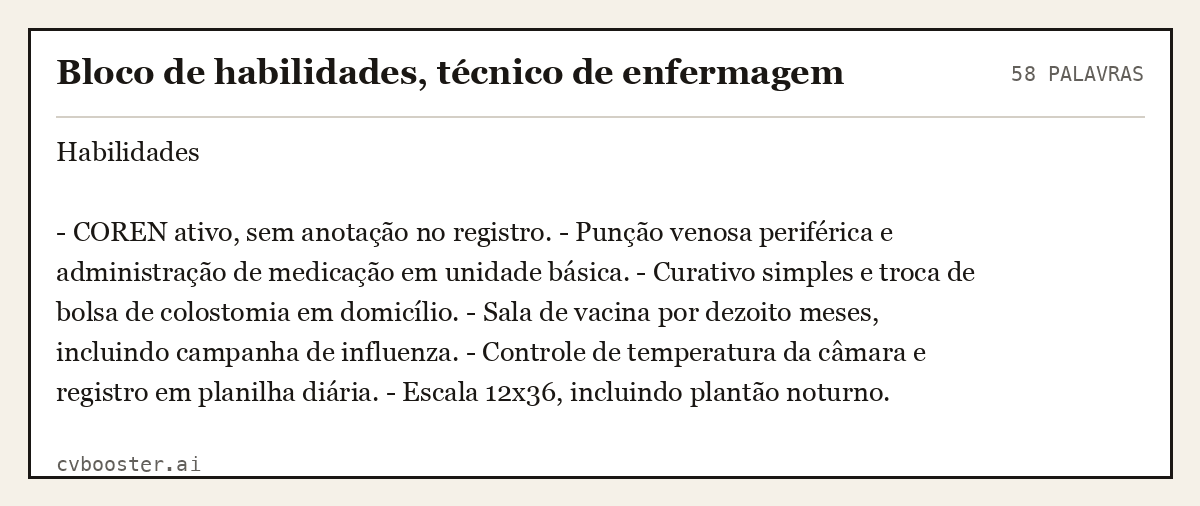 Bloco de habilidades, técnico de enfermagem

58 PALAVRAS

Habilidades

- COREN ativo, sem anotação no registro. - Punção venosa periférica e administração de medicação em unidade básica. - Curativo simples e troca de bolsa de colostomia em domicílio. - Sala de vacina por dezoito meses, incluindo campanha de influenza. - Controle de temperatura da câmara e registro em planilha diária. - Escala 12x36, incluindo plantão noturno.

cvbooster.ai